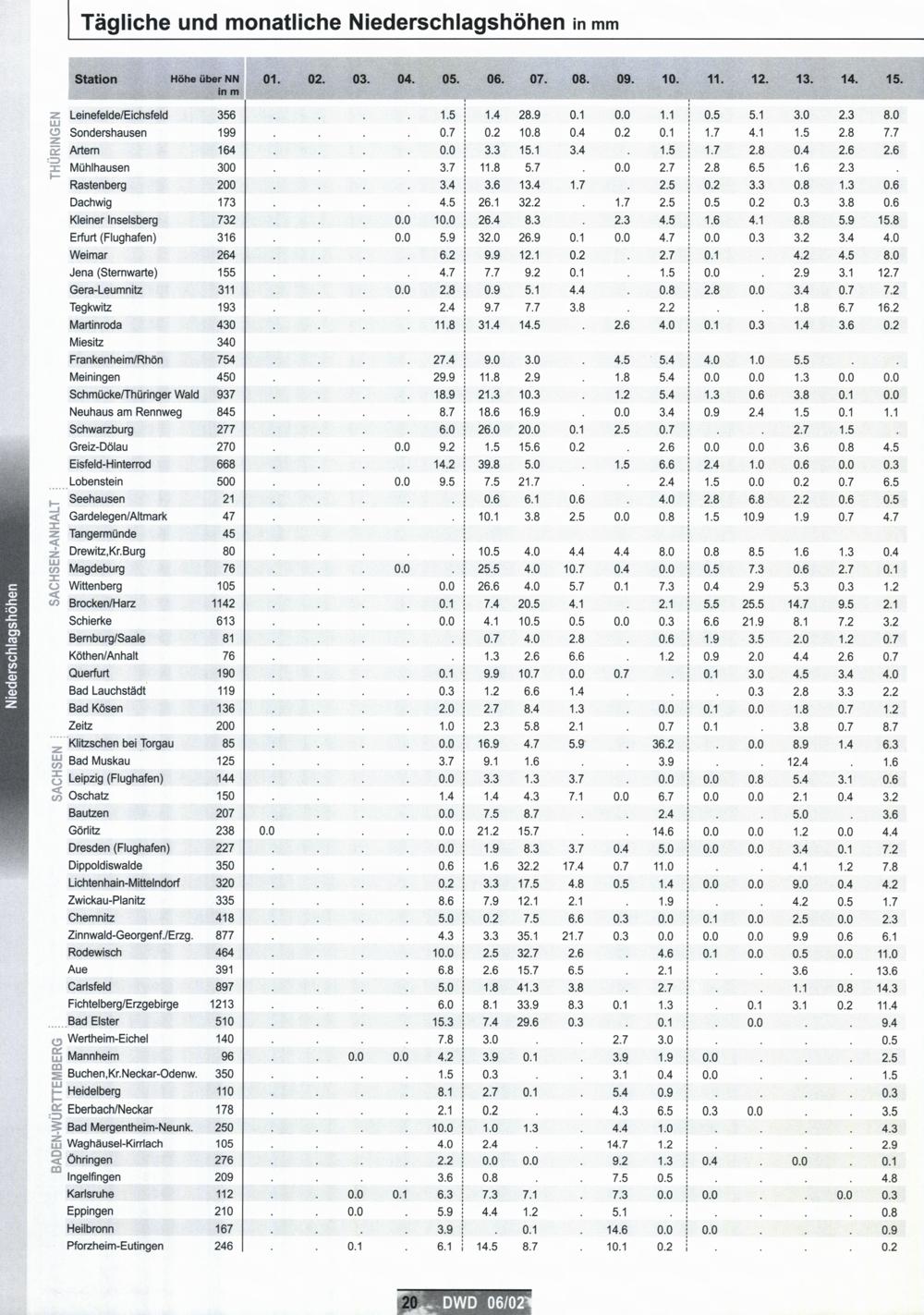 Tägliche und monatliche Niederschlagshöhen in mm

| Station | Höhe über NN in m | 01. | 02. | 03. | 04. | 05. | 06. | 07. | 08. | 09. | 10. | 11. | 12. | 13. | 14. | 15. |
|---|---|---|---|---|---|---|---|---|---|---|---|---|---|---|---|---|
| Leinefelde/Eichsfeld | 356 | . | . | . | . | 1.5 | 1.4 | 28.9 | 0.1 | 0.0 | 1.1 | 0.5 | 5.1 | 3.0 | 2.3 | 8.0 |
| Sondershausen | 199 | . | . | . | . | 0.7 | 0.2 | 10.8 | 0.4 | 0.2 | 0.1 | 1.7 | 4.1 | 1.5 | 2.8 | 7.7 |
| Artern | 164 | . | . | . | . | 0.0 | 3.3 | 15.1 | 3.4 | . | 1.5 | 1.7 | 2.8 | 0.4 | 2.6 | 2.6 |
| Mühlhausen | 300 | . | . | . | . | 3.7 | 11.8 | 5.7 | . | 0.0 | 2.7 | 2.8 | 6.5 | 1.6 | 2.3 | . |
| Rastenberg | 200 | . | . | . | . | 3.4 | 3.6 | 13.4 | 1.7 | . | 2.5 | 0.2 | 3.3 | 0.8 | 1.3 | 0.6 |
| Dachwig | 173 | . | . | . | . | 4.5 | 26.1 | 32.2 | . | 1.7 | 2.5 | 0.5 | 0.2 | 0.3 | 3.8 | 0.6 |
| Kleiner Inselsberg | 732 | . | . | . | 0.0 | 10.0 | 26.4 | 8.3 | . | 2.3 | 4.5 | 1.6 | 4.1 | 8.8 | 5.9 | 15.8 |
| Erfurt (Flughafen) | 316 | . | . | . | 0.0 | 5.9 | 32.0 | 26.9 | 0.1 | 0.0 | 4.7 | 0.0 | 0.3 | 3.2 | 3.4 | 4.0 |
| Weimar | 264 | . | . | . | . | 6.2 | 9.9 | 12.1 | 0.2 | . | 2.7 | 0.1 | . | 4.2 | 4.5 | 8.0 |
| Jena (Sternwarte) | 155 | . | . | . | . | 4.7 | 7.7 | 9.2 | 0.1 | . | 1.5 | 0.0 | . | 2.9 | 3.1 | 12.7 |
| Gera-Leumnitz | 311 | . | . | . | 0.0 | 2.8 | 0.9 | 5.1 | 4.4 | . | 0.8 | 2.8 | 0.0 | 3.4 | 0.7 | 7.2 |
| Tegkwitz | 193 | . | . | . | . | 2.4 | 9.7 | 7.7 | 3.8 | . | 2.2 | . | . | 1.8 | 6.7 | 16.2 |
| Martinroda | 430 | . | . | . | . | 11.8 | 31.4 | 14.5 | . | 2.6 | 4.0 | 0.1 | 0.3 | 1.4 | 3.6 | 0.2 |
| Miesitz | 340 | | | | | | | | | | | | | | | |
| Frankenheim/Rhön | 754 | . | . | . | . | 27.4 | 9.0 | 3.0 | . | 4.5 | 5.4 | 4.0 | 1.0 | 5.5 | . | . |
| Meiningen | 450 | . | . | . | . | 29.9 | 11.8 | 2.9 | . | 1.8 | 5.4 | 0.0 | 0.0 | 1.3 | 0.0 | 0.0 |
| Schmücke/Thüringer Wald | 937 | . | . | . | . | 18.9 | 21.3 | 10.3 | . | 1.2 | 5.4 | 1.3 | 0.6 | 3.8 | 0.1 | 0.0 |
| Neuhaus am Rennweg | 845 | . | . | . | . | 8.7 | 18.6 | 16.9 | . | 0.0 | 3.4 | 0.9 | 2.4 | 1.5 | 0.1 | 1.1 |
| Schwarzburg | 277 | . | . | . | . | 6.0 | 26.0 | 20.0 | 0.1 | 2.5 | 0.7 | . | . | 2.7 | 1.5 | . |
| Greiz-Dölau | 270 | . | . | . | 0.0 | 9.2 | 1.5 | 15.6 | 0.2 | . | 2.6 | 0.0 | 0.0 | 3.6 | 0.8 | 4.5 |
| Eisfeld-Hinterrod | 668 | . | . | . | . | 14.2 | 39.8 | 5.0 | . | 1.5 | 6.6 | 2.4 | 1.0 | 0.6 | 0.0 | 0.3 |
| Lobenstein | 500 | . | . | . | 0.0 | 9.5 | 7.5 | 21.7 | . | . | 2.4 | 1.5 | 0.0 | 0.2 | 0.7 | 6.5 |
| Seehausen | 21 | . | . | . | . | . | 0.6 | 6.1 | 0.6 | . | 4.0 | 2.8 | 6.8 | 2.2 | 0.6 | 0.5 |
| Gardelegen/Altmark | 47 | . | . | . | . | . | 10.1 | 3.8 | 2.5 | 0.0 | 0.8 | 1.5 | 10.9 | 1.9 | 0.7 | 4.7 |
| Tangermünde | 45 | | | | | | | | | | | | | | | |
| Drewitz,Kr.Burg | 80 | . | . | . | . | . | 10.5 | 4.0 | 4.4 | 4.4 | 8.0 | 0.8 | 8.5 | 1.6 | 1.3 | 0.4 |
| Magdeburg | 76 | . | . | . | 0.0 | . | 25.5 | 4.0 | 10.7 | 0.4 | 0.0 | 0.5 | 7.3 | 0.6 | 2.7 | 0.1 |
| Wittenberg | 105 | . | . | . | . | 0.0 | 26.6 | 4.0 | 5.7 | 0.1 | 7.3 | 0.4 | 2.9 | 5.3 | 0.3 | 1.2 |
| Brocken/Harz | 1142 | . | . | . | . | 0.1 | 7.4 | 20.5 | 4.1 | . | 2.1 | 5.5 | 25.5 | 14.7 | 9.5 | 2.1 |
| Schierke | 613 | . | . | . | . | 0.0 | 4.1 | 10.5 | 0.5 | 0.0 | 0.3 | 6.6 | 21.9 | 8.1 | 7.2 | 3.2 |
| Bernburg/Saale | 81 | . | . | . | . | . | 0.7 | 4.0 | 2.8 | . | 0.6 | 1.9 | 3.5 | 2.0 | 1.2 | 0.7 |
| Köthen/Anhalt | 76 | . | . | . | . | . | 1.3 | 2.6 | 6.6 | . | 1.2 | 0.9 | 2.0 | 4.4 | 2.6 | 0.7 |
| Querfurt | 190 | . | . | . | . | 0.1 | 9.9 | 10.7 | 0.0 | 0.7 | . | 0.1 | 3.0 | 4.5 | 3.4 | 4.0 |
| Bad Lauchstädt | 119 | . | . | . | . | 0.3 | 1.2 | 6.6 | 1.4 | . | . | . | 0.3 | 2.8 | 3.3 | 2.2 |
| Bad Kösen | 136 | . | . | . | . | 2.0 | 2.7 | 8.4 | 1.3 | . | 0.0 | 0.1 | 0.0 | 1.8 | 0.7 | 1.2 |
| Zeitz | 200 | . | . | . | . | 1.0 | 2.3 | 5.8 | 2.1 | . | 0.7 | 0.1 | . | 3.8 | 0.7 | 8.7 |
| Klitzschen bei Torgau | 85 | . | . | . | . | 0.0 | 16.9 | 4.7 | 5.9 | . | 36.2 | . | 0.0 | 8.9 | 1.4 | 6.3 |
| Bad Muskau | 125 | . | . | . | . | 3.7 | 9.1 | 1.6 | . | . | 3.9 | . | . | 12.4 | . | 1.6 |
| Leipzig (Flughafen) | 144 | . | . | . | . | 0.0 | 3.3 | 1.3 | 3.7 | . | 0.0 | 0.0 | 0.8 | 5.4 | 3.1 | 0.6 |
| Oschatz | 150 | . | . | . | . | 1.4 | 1.4 | 4.3 | 7.1 | 0.0 | 6.7 | 0.0 | 0.0 | 2.1 | 0.4 | 3.2 |
| Bautzen | 207 | . | . | . | . | 0.0 | 7.5 | 8.7 | . | . | 2.4 | . | . | 5.0 | . | 3.6 |
| Görlitz | 238 | 0.0 | . | . | . | 0.0 | 21.2 | 15.7 | . | . | 14.6 | 0.0 | 0.0 | 1.2 | 0.0 | 4.4 |
| Dresden (Flughafen) | 227 | . | . | . | . | 0.0 | 1.9 | 8.3 | 3.7 | 0.4 | 5.0 | 0.0 | 0.0 | 3.4 | 0.1 | 7.2 |
| Dippoldiswalde | 350 | . | . | . | . | 0.6 | 1.6 | 32.2 | 17.4 | 0.7 | 11.0 | . | . | 4.1 | 1.2 | 7.8 |
| Lichtenhain-Mittelndorf | 320 | . | . | . | . | 0.2 | 3.3 | 17.5 | 4.8 | 0.5 | 1.4 | 0.0 | 0.0 | 9.0 | 0.4 | 4.2 |
| Zwickau-Planitz | 335 | . | . | . | . | 8.6 | 7.9 | 12.1 | 2.1 | . | 1.9 | . | . | 4.2 | 0.5 | 1.7 |
| Chemnitz | 418 | . | . | . | . | 5.0 | 0.2 | 7.5 | 6.6 | 0.3 | 0.0 | 0.1 | 0.0 | 2.5 | 0.0 | 2.3 |
| Zinnwald-Georgenf./Erzg. | 877 | . | . | . | . | 4.3 | 3.3 | 35.1 | 21.7 | 0.3 | 0.0 | 0.0 | 0.0 | 9.9 | 0.6 | 6.1 |
| Rodewisch | 464 | . | . | . | . | 10.0 | 2.5 | 32.7 | 2.6 | . | 4.6 | 0.1 | 0.0 | 0.5 | 0.0 | 11.0 |
| Aue | 391 | . | . | . | . | 6.8 | 2.6 | 15.7 | 6.5 | . | 2.1 | . | . | 3.6 | . | 13.6 |
| Carlsfeld | 897 | . | . | . | . | 5.0 | 1.8 | 41.3 | 3.8 | . | 2.7 | . | . | 1.1 | 0.8 | 14.3 |
| Fichtelberg/Erzgebirge | 1213 | . | . | . | . | 6.0 | 8.1 | 33.9 | 8.3 | 0.1 | 1.3 | . | 0.1 | 3.1 | 0.2 | 11.4 |
| Bad Elster | 510 | . | . | . | . | 15.3 | 7.4 | 29.6 | 0.3 | . | 0.1 | . | 0.0 | . | . | 9.4 |
| Wertheim-Eichel | 140 | . | . | . | . | 7.8 | 3.0 | . | . | 2.7 | 3.0 | . | . | . | . | 0.5 |
| Mannheim | 96 | . | . | 0.0 | 0.0 | 4.2 | 3.9 | 0.1 | . | 3.9 | 1.9 | 0.0 | . | . | . | 2.5 |
| Buchen,Kr.Neckar-Odenw. | 350 | . | . | . | . | 1.5 | 0.3 | . | . | 3.1 | 0.4 | 0.0 | . | . | . | 1.5 |
| Heidelberg | 110 | . | . | . | . | 8.1 | 2.7 | 0.1 | . | 5.4 | 0.9 | . | . | . | . | 0.3 |
| Eberbach/Neckar | 178 | . | . | . | . | 2.1 | 0.2 | . | . | 4.3 | 6.5 | 0.3 | 0.0 | . | . | 3.5 |
| Bad Mergentheim-Neunk. | 250 | . | . | . | . | 10.0 | 1.0 | 1.3 | . | 4.4 | 1.0 | . | . | . | . | 4.3 |
| Waghäusel-Kirrlach | 105 | . | . | . | . | 4.0 | 2.4 | . | . | 14.7 | 1.2 | . | . | . | . | 2.9 |
| Öhringen | 276 | . | . | . | . | 2.2 | 0.0 | 0.0 | . | 9.2 | 1.3 | 0.4 | . | 0.0 | . | 0.1 |
| Ingelfingen | 209 | . | . | . | . | 3.6 | 0.8 | . | . | 7.5 | 0.5 | . | . | . | . | 4.8 |
| Karlsruhe | 112 | . | . | 0.0 | 0.1 | 6.3 | 7.3 | 7.1 | . | 7.3 | 0.0 | 0.0 | . | . | 0.0 | 0.3 |
| Eppingen | 210 | . | . | 0.0 | . | 5.9 | 4.4 | 1.2 | . | 5.1 | . | . | . | . | . | 0.8 |
| Heilbronn | 167 | . | . | . | . | 3.9 | . | 0.1 | . | 14.6 | 0.0 | 0.0 | . | . | . | 0.9 |
| Pforzheim-Eutingen | 246 | . | . | 0.1 | . | 6.1 | 14.5 | 8.7 | . | 10.1 | 0.2 | . | . | . | . | 0.2 |

THÜRINGEN
SACHSEN-ANHALT
SACHSEN
BADEN-WÜRTTEMBERG

Niederschlagshöhen

20 DWD 06/02